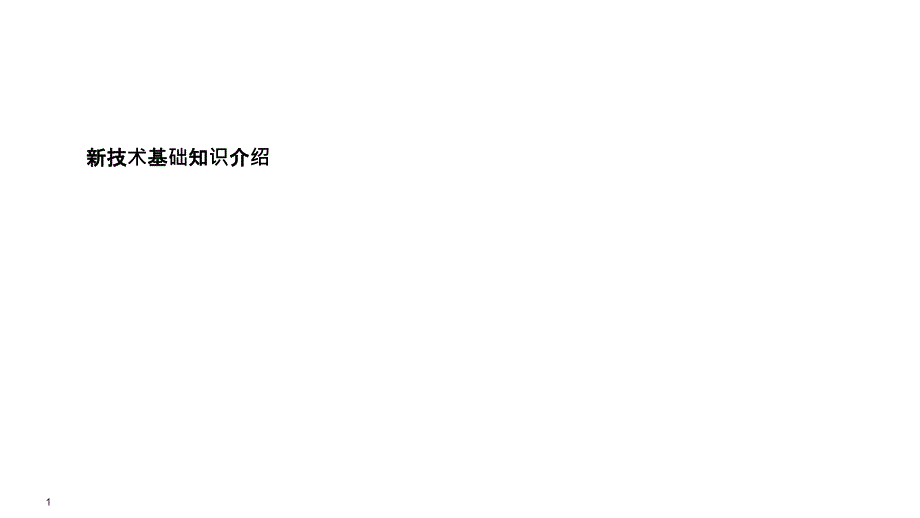 新技术基础知识介绍

1